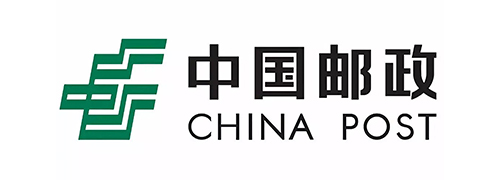 中国邮政
CHINA POST